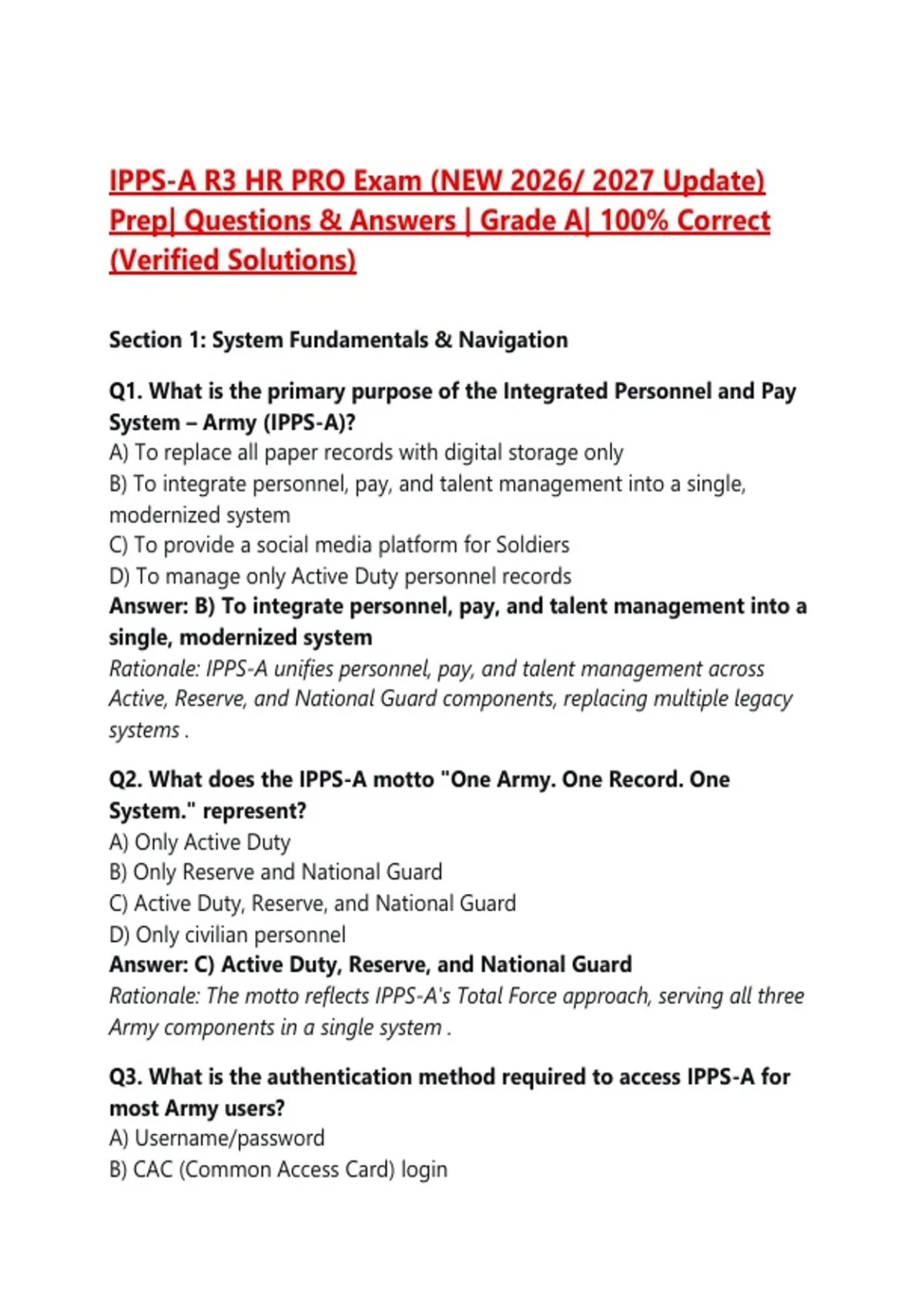 IPPS-A R3 HR PRO Exam (NEW 2026/ 2027 Update) Prep| Questions & Answers | Grade A| 100% Correct (Verified Solutions)

Section 1: System Fundamentals & Navigation

Q1. What is the primary purpose of the Integrated Personnel and Pay System – Army (IPPS-A)?
A) To replace all paper records with digital storage only
B) To integrate personnel, pay, and talent management into a single, modernized system
C) To provide a social media platform for Soldiers
D) To manage only Active Duty personnel records
Answer: B) To integrate personnel, pay, and talent management into a single, modernized system
Rationale: IPPS-A unifies personnel, pay, and talent management across Active, Reserve, and National Guard components, replacing multiple legacy systems .

Q2. What does the IPPS-A motto "One Army. One Record. One System." represent?
A) Only Active Duty
B) Only Reserve and National Guard
C) Active Duty, Reserve, and National Guard
D) Only civilian personnel
Answer: C) Active Duty, Reserve, and National Guard
Rationale: The motto reflects IPPS-A's Total Force approach, serving all three Army components in a single system .

Q3. What is the authentication method required to access IPPS-A for most Army users?
A) Username/password
B) CAC (Common Access Card) login